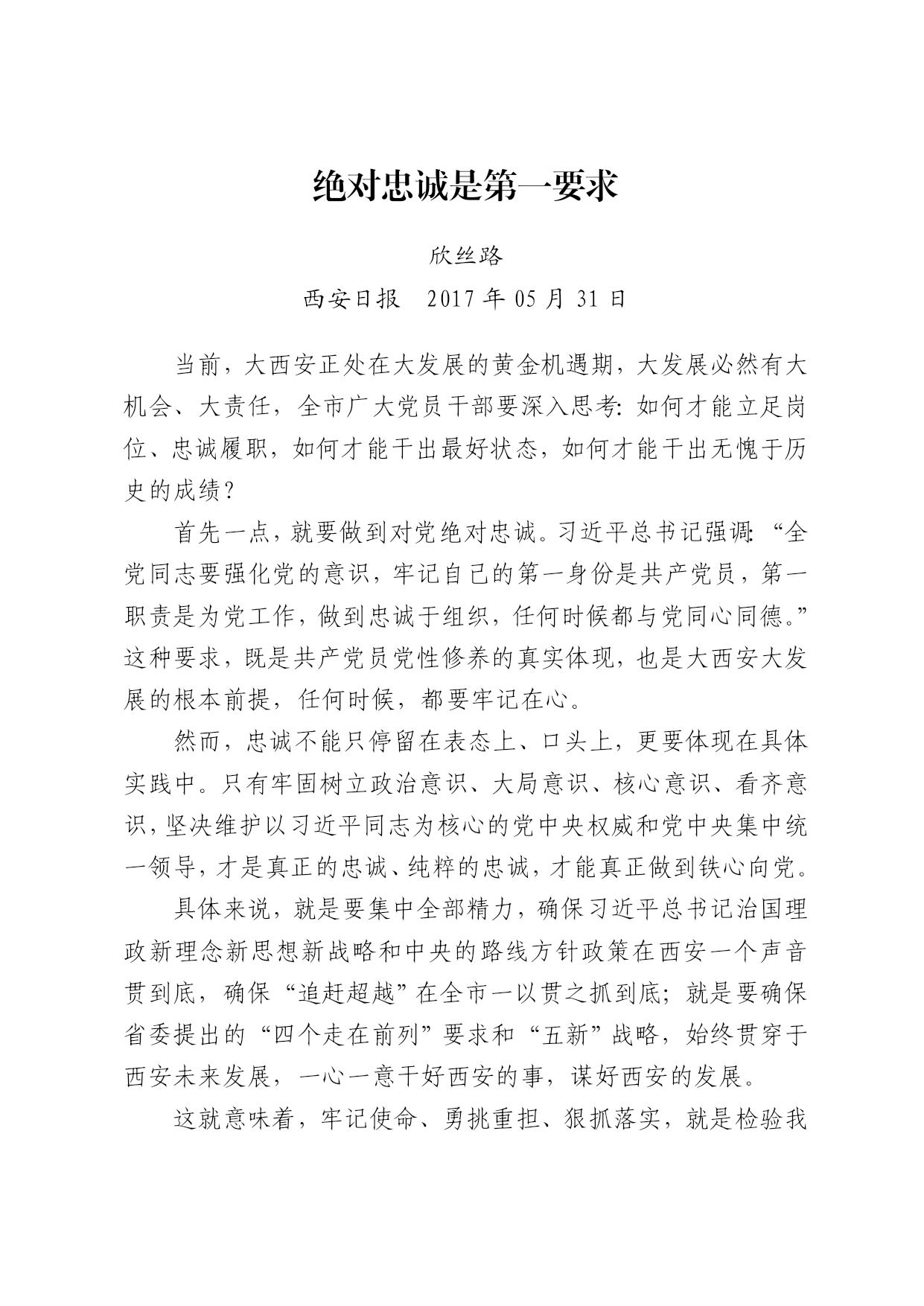 绝对忠诚是第一要求

欣丝路

西安日报　2017 年 05 月 31 日

当前，大西安正处在大发展的黄金机遇期，大发展必然有大机会、大责任，全市广大党员干部要深入思考：如何才能立足岗位、忠诚履职，如何才能干出最好状态，如何才能干出无愧于历史的成绩？

首先一点，就要做到对党绝对忠诚。习近平总书记强调：“全党同志要强化党的意识，牢记自己的第一身份是共产党员，第一职责是为党工作，做到忠诚于组织，任何时候都与党同心同德。”这种要求，既是共产党员党性修养的真实体现，也是大西安大发展的根本前提，任何时候，都要牢记在心。

然而，忠诚不能只停留在表态上、口头上，更要体现在具体实践中。只有牢固树立政治意识、大局意识、核心意识、看齐意识，坚决维护以习近平同志为核心的党中央权威和党中央集中统一领导，才是真正的忠诚、纯粹的忠诚，才能真正做到铁心向党。

具体来说，就是要集中全部精力，确保习近平总书记治国理政新理念新思想新战略和中央的路线方针政策在西安一个声音贯到底，确保“追赶超越”在全市一以贯之抓到底；就是要确保省委提出的“四个走在前列”要求和“五新”战略，始终贯穿于西安未来发展，一心一意干好西安的事，谋好西安的发展。

这就意味着，牢记使命、勇挑重担、狠抓落实，就是检验我